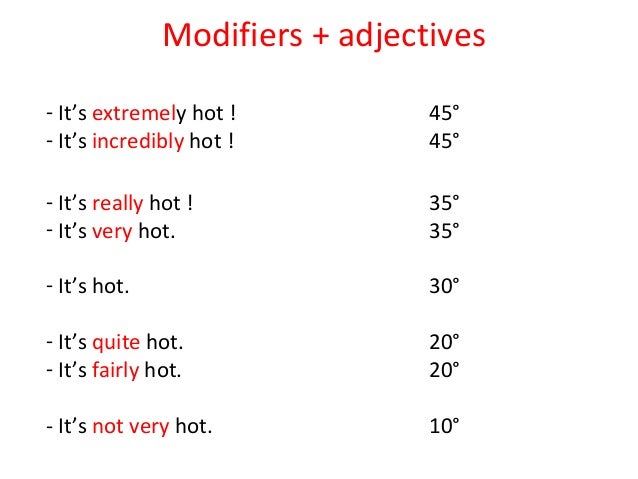 Modifiers + adjectives

- It's extremely hot ! 45°
- It's incredibly hot ! 45°

- It's really hot ! 35°
- It's very hot. 35°

- It's hot. 30°

- It's quite hot. 20°
- It's fairly hot. 20°

- It's not very hot. 10°